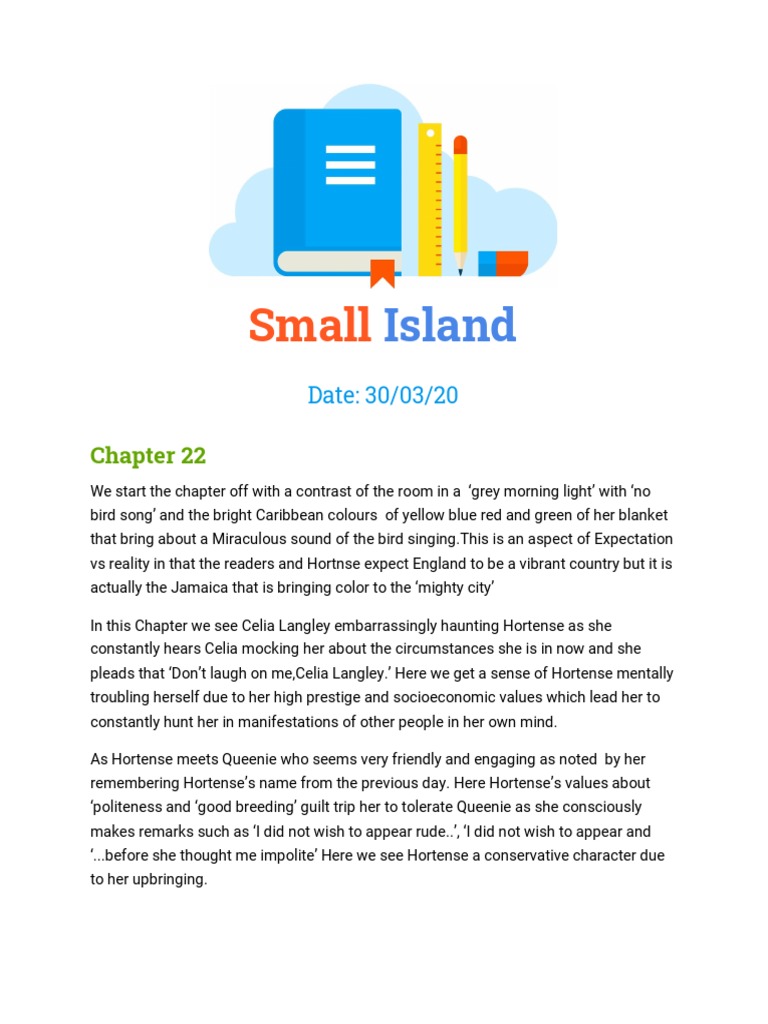 Small Island

Date: 30/03/20

Chapter 22

We start the chapter off with a contrast of the room in a 'grey morning light' with 'no bird song' and the bright Caribbean colours of yellow blue red and green of her blanket that bring about a Miraculous sound of the bird singing.This is an aspect of Expectation vs reality in that the readers and Hortnse expect England to be a vibrant country but it is actually the Jamaica that is bringing color to the 'mighty city'

In this Chapter we see Celia Langley embarrassingly haunting Hortense as she constantly hears Celia mocking her about the circumstances she is in now and she pleads that 'Don't laugh on me,Celia Langley.' Here we get a sense of Hortense mentally troubling herself due to her high prestige and socioeconomic values which lead her to constantly hunt her in manifestations of other people in her own mind.

As Hortense meets Queenie who seems very friendly and engaging as noted by her remembering Hortense's name from the previous day. Here Hortense's values about 'politeness and 'good breeding' guilt trip her to tolerate Queenie as she consciously makes remarks such as 'I did not wish to appear rude..', 'I did not wish to appear and '...before she thought me impolite' Here we see Hortense a conservative character due to her upbringing.